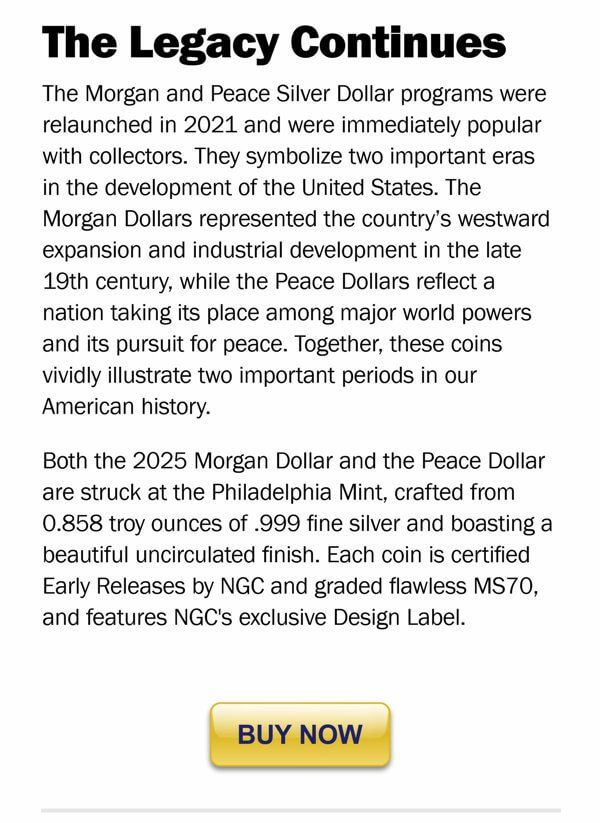 The Legacy Continues

The Morgan and Peace Silver Dollar programs were relaunched in 2021 and were immediately popular with collectors. They symbolize two important eras in the development of the United States. The Morgan Dollars represented the country's westward expansion and industrial development in the late 19th century, while the Peace Dollars reflect a nation taking its place among major world powers and its pursuit for peace. Together, these coins vividly illustrate two important periods in our American history.

Both the 2025 Morgan Dollar and the Peace Dollar are struck at the Philadelphia Mint, crafted from 0.858 troy ounces of .999 fine silver and boasting a beautiful uncirculated finish. Each coin is certified Early Releases by NGC and graded flawless MS70, and features NGC's exclusive Design Label.

BUY NOW